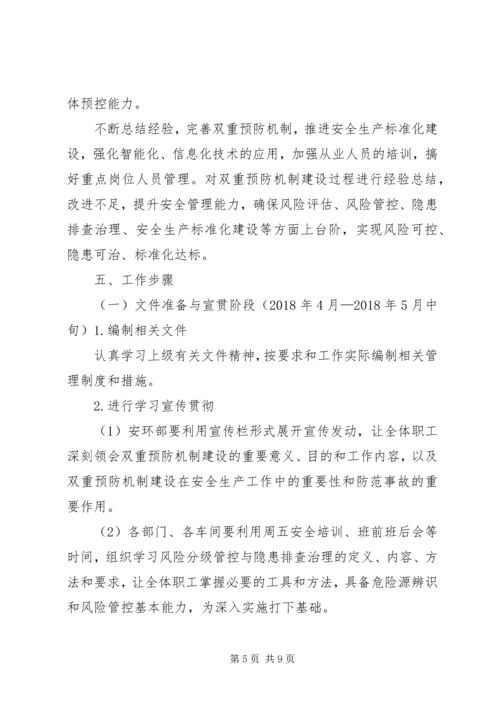 体预控能力。

不断总结经验，完善双重预防机制，推进安全生产标准化建设，强化智能化、信息化技术的应用，加强从业人员的培训，搞好重点岗位人员管理。对双重预防机制建设过程进行经验总结，改进不足，提升安全管理能力，确保风险评估、风险管控、隐患排查治理、安全生产标准化建设等方面上台阶，实现风险可控、隐患可治、标准化达标。

五、工作步骤

（一）文件准备与宣贯阶段（2018 年 4 月—2018 年 5 月中旬）1.编制相关文件

认真学习上级有关文件精神，按要求和工作实际编制相关管理制度和措施。

2.进行学习宣传贯彻

（1）安环部要利用宣传栏形式展开宣传发动，让全体职工深刻领会双重预防机制建设的重要意义、目的和工作内容，以及双重预防机制建设在安全生产工作中的重要性和防范事故的重要作用。

（2）各部门、各车间要利用周五安全培训、班前班后会等时间，组织学习风险分级管控与隐患排查治理的定义、内容、方法和要求，让全体职工掌握必要的工具和方法，具备危险源辨识和风险管控基本能力，为深入实施打下基础。

第 5 页 共 9 页